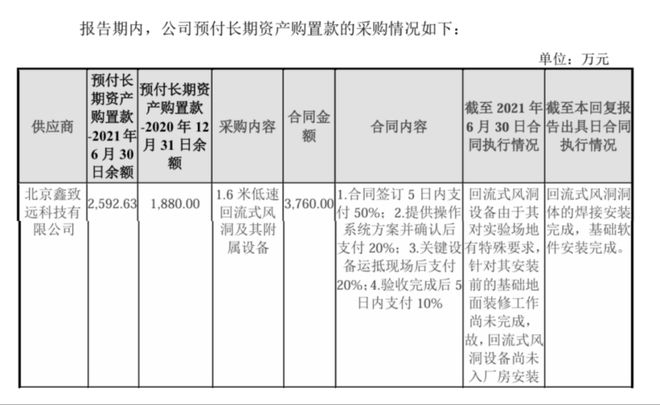 报告期内，公司预付长期资产购置款的采购情况如下：

单位：万元

| 供应商 | 预付长期资产购置款-2021年6月30日余额 | 预付长期资产购置款-2020年12月31日余额 | 采购内容 | 合同金额 | 合同内容 | 截至2021年6月30日合同执行情况 | 截至本回复报告出具日合同执行情况 |
|---|---|---|---|---|---|---|---|
| 北京鑫致远科技有限公司 | 2,592.63 | 1,880.00 | 1.6米低速回流式风洞及其附属设备 | 3,760.00 | 1.合同签订5日内支付50%；2.提供操作系统方案并确认后支付20%；3.关键设备运抵现场后支付20%；4.验收完成后5日内支付10% | 回流式风洞设备由于其对实验场地有特殊要求，针对其安装前的基础地面装修工作尚未完成，故，回流式风洞设备尚未入厂房安装 | 回流式风洞洞体的焊接安装完成，基础软件安装完成。 |